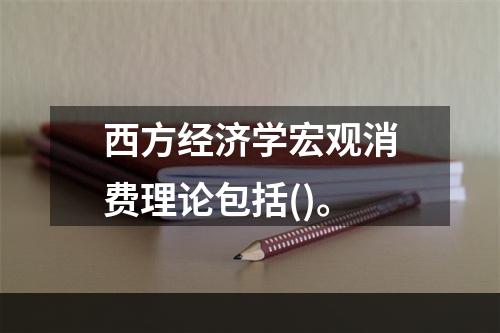 西方经济学宏观消费理论包括()。